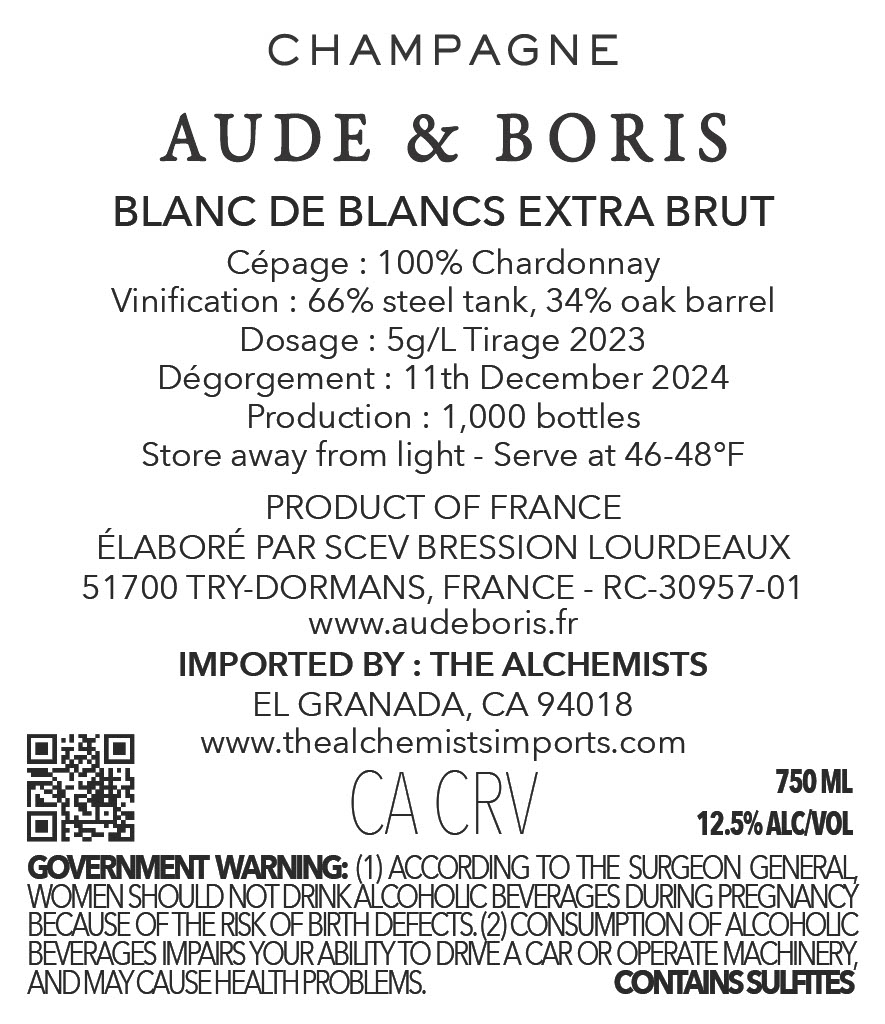 CHAMPAGNE

AUDE & BORIS

BLANC DE BLANCS EXTRA BRUT

Cépage : 100% Chardonnay
Vinification : 66% steel tank, 34% oak barrel
Dosage : 5g/L Tirage 2023
Dégorgement : 11th December 2024
Production : 1,000 bottles
Store away from light - Serve at 46-48°F

PRODUCT OF FRANCE
ÉLABORÉ PAR SCEV BRESSION LOURDEAUX
51700 TRY-DORMANS, FRANCE - RC-30957-01
www.audeboris.fr

IMPORTED BY : THE ALCHEMISTS
EL GRANADA, CA 94018
www.thealchemistsimports.com

CA CRV

750 ML
12.5% ALC/VOL

GOVERNMENT WARNING: (1) ACCORDING TO THE SURGEON GENERAL, WOMEN SHOULD NOT DRINK ALCOHOLIC BEVERAGES DURING PREGNANCY BECAUSE OF THE RISK OF BIRTH DEFECTS. (2) CONSUMPTION OF ALCOHOLIC BEVERAGES IMPAIRS YOUR ABILITY TO DRIVE A CAR OR OPERATE MACHINERY, AND MAY CAUSE HEALTH PROBLEMS. CONTAINS SULFITES